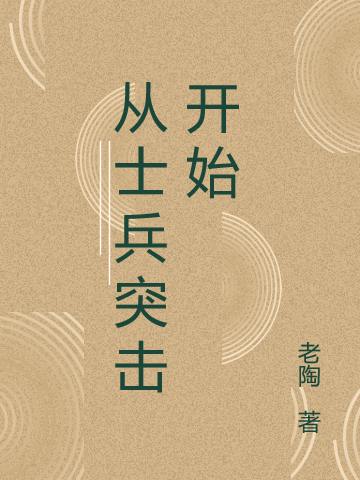 从士兵突击开始

老陶 著